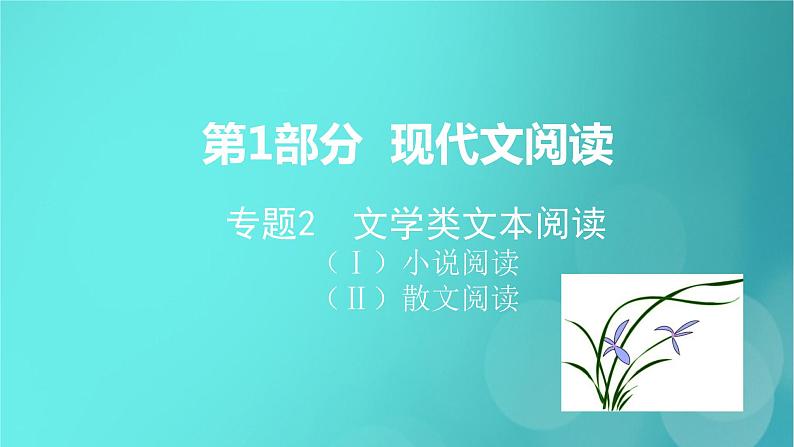 第1部分 现代文阅读

专题2 文学类文本阅读

（Ⅰ）小说阅读

（Ⅱ）散文阅读